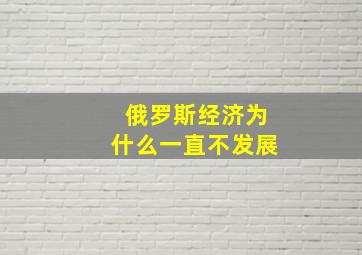 俄罗斯经济为什么一直不发展